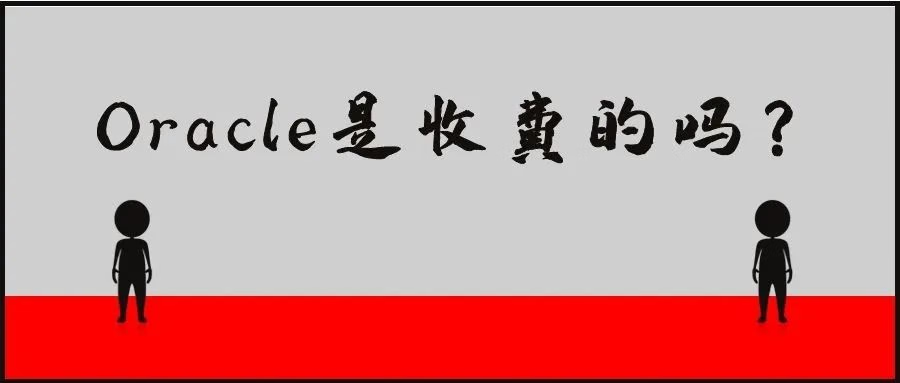 Oracle是收費的吗？